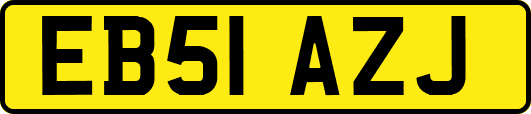 EB51 AZJ